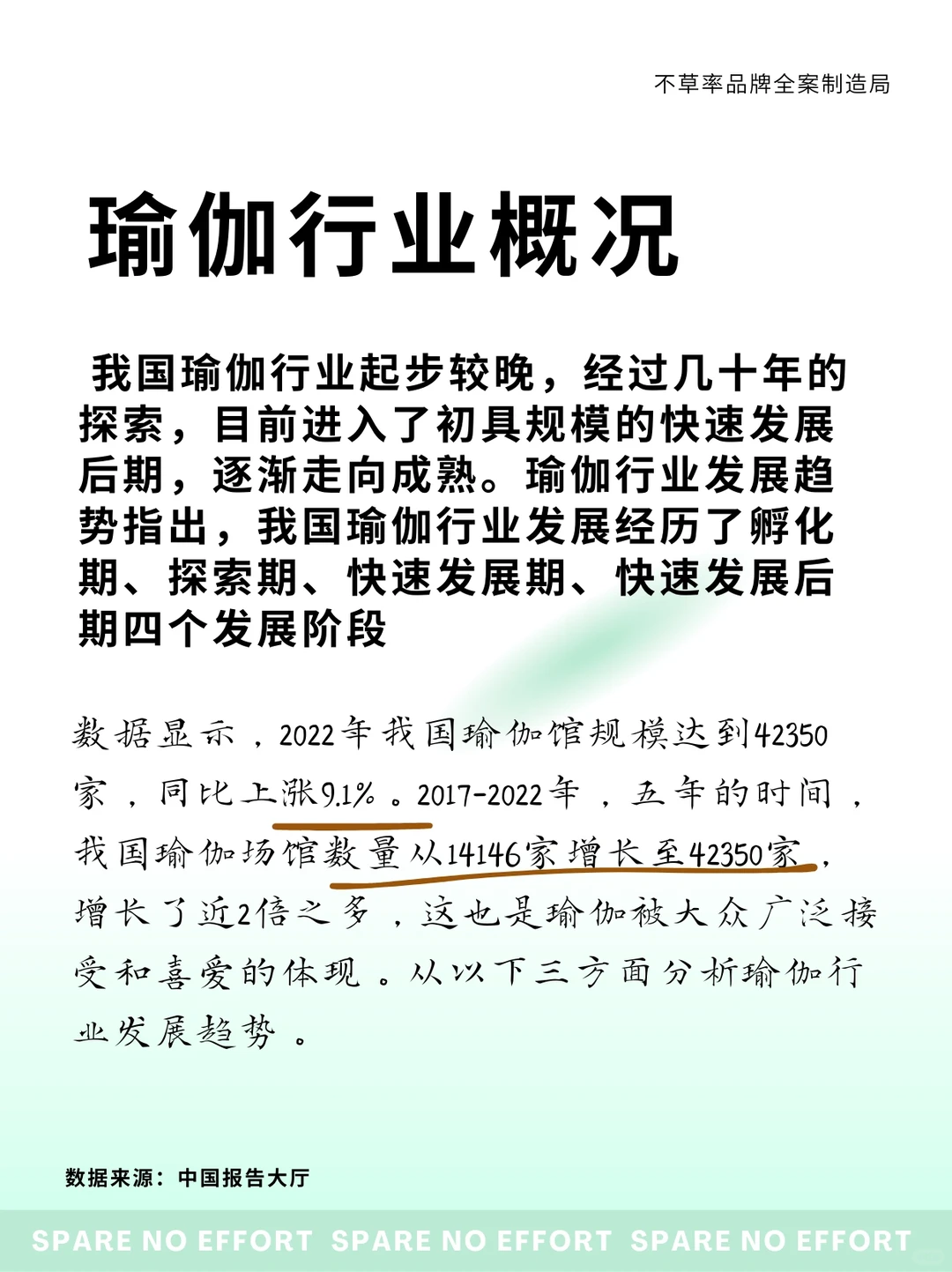 不草率品牌全案制造局

瑜伽行业概况

我国瑜伽行业起步较晚，经过几十年的探索，目前进入了初具规模的快速发展后期，逐渐走向成熟。瑜伽行业发展趋势指出，我国瑜伽行业发展经历了孵化期、探索期、快速发展期、快速发展后期四个发展阶段

数据显示，2022年我国瑜伽馆规模达到42350家，同比上涨9.1%。2017-2022年，五年的时间，我国瑜伽场馆数量从14146家增长至42350家，增长了近2倍之多，这也是瑜伽被大众广泛接受和喜爱的体现。从以下三方面分析瑜伽行业发展趋势。

数据来源：中国报告大厅

SPARE NO EFFORT SPARE NO EFFORT SPARE NO EFFORT